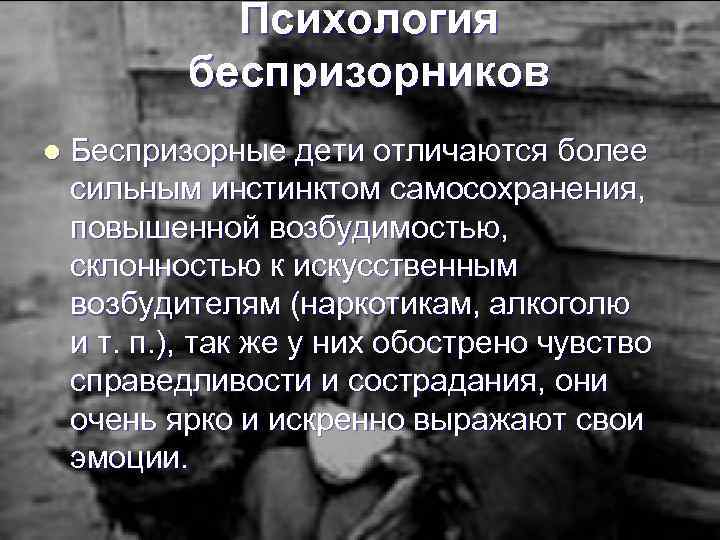 Психология беспризорников

Беспризорные дети отличаются более сильным инстинктом самосохранения, повышенной возбудимостью, склонностью к искусственным возбудителям (наркотикам, алкоголю и т. п.), так же у них обострено чувство справедливости и сострадания, они очень ярко и искренно выражают свои эмоции.